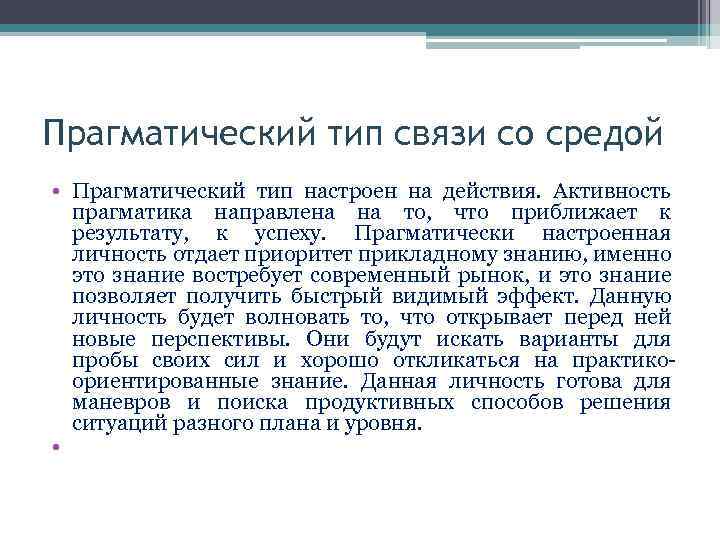 Прагматический тип связи со средой

• Прагматический тип настроен на действия. Активность прагматика направлена на то, что приближает к результату, к успеху. Прагматически настроенная личность отдает приоритет прикладному знанию, именно это знание востребует современный рынок, и это знание позволяет получить быстрый видимый эффект. Данную личность будет волновать то, что открывает перед ней новые перспективы. Они будут искать варианты для пробы своих сил и хорошо откликаться на практико-ориентированные знание. Данная личность готова для маневров и поиска продуктивных способов решения ситуаций разного плана и уровня.

•